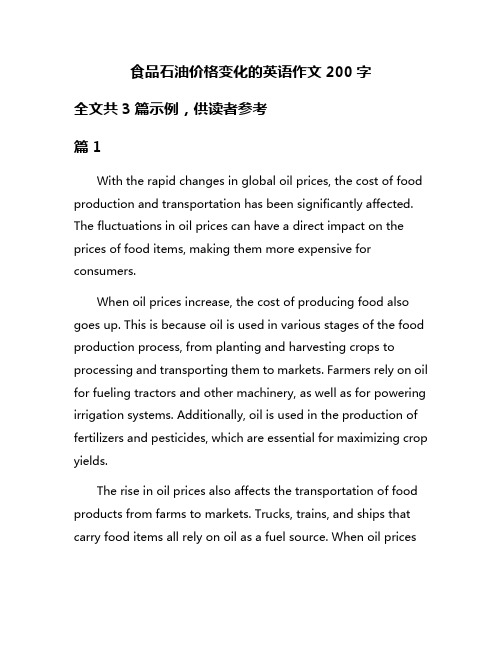 食品石油价格变化的英语作文 200 字

全文共 3 篇示例，供读者参考

篇 1

With the rapid changes in global oil prices, the cost of food production and transportation has been significantly affected. The fluctuations in oil prices can have a direct impact on the prices of food items, making them more expensive for consumers.

When oil prices increase, the cost of producing food also goes up. This is because oil is used in various stages of the food production process, from planting and harvesting crops to processing and transporting them to markets. Farmers rely on oil for fueling tractors and other machinery, as well as for powering irrigation systems. Additionally, oil is used in the production of fertilizers and pesticides, which are essential for maximizing crop yields.

The rise in oil prices also affects the transportation of food products from farms to markets. Trucks, trains, and ships that carry food items all rely on oil as a fuel source. When oil prices